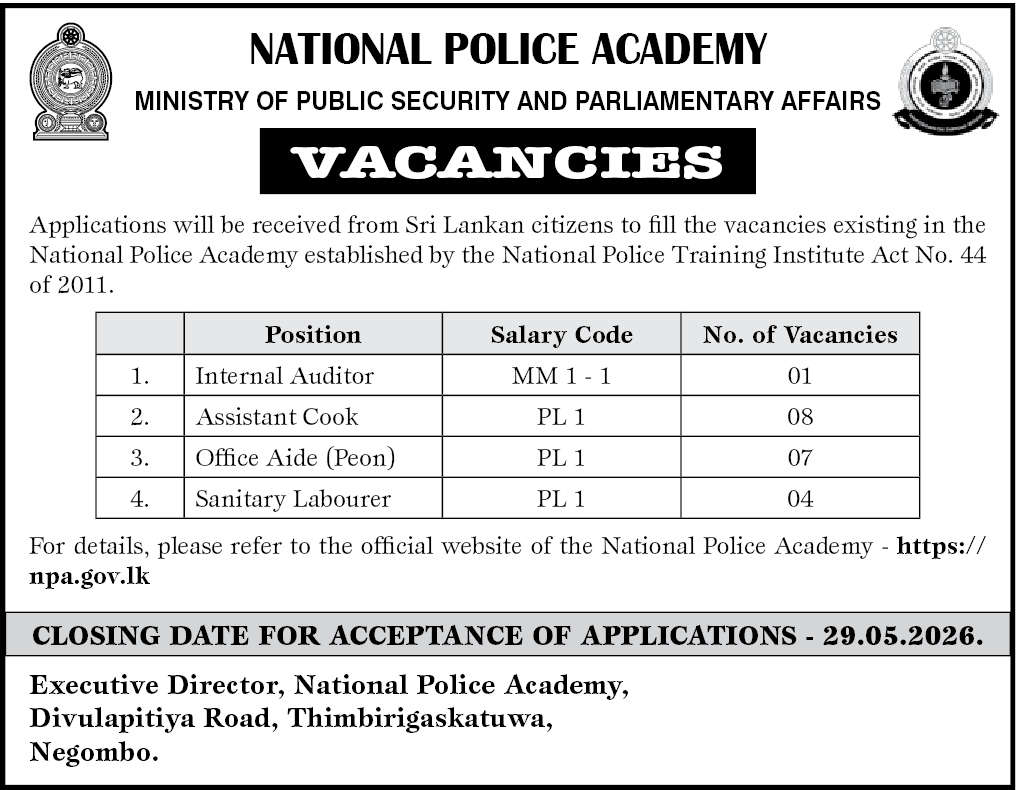 NATIONAL POLICE ACADEMY

MINISTRY OF PUBLIC SECURITY AND PARLIAMENTARY AFFAIRS

VACANCIES

Applications will be received from Sri Lankan citizens to fill the vacancies existing in the National Police Academy established by the National Police Training Institute Act No. 44 of 2011.

| | Position | Salary Code | No. of Vacancies |
|---|---|---|---|
| 1. | Internal Auditor | MM 1 - 1 | 01 |
| 2. | Assistant Cook | PL 1 | 08 |
| 3. | Office Aide (Peon) | PL 1 | 07 |
| 4. | Sanitary Labourer | PL 1 | 04 |

For details, please refer to the official website of the National Police Academy - https://npa.gov.lk

CLOSING DATE FOR ACCEPTANCE OF APPLICATIONS - 29.05.2026.

Executive Director, National Police Academy,
Divulapitiya Road, Thimbirigaskatuwa,
Negombo.